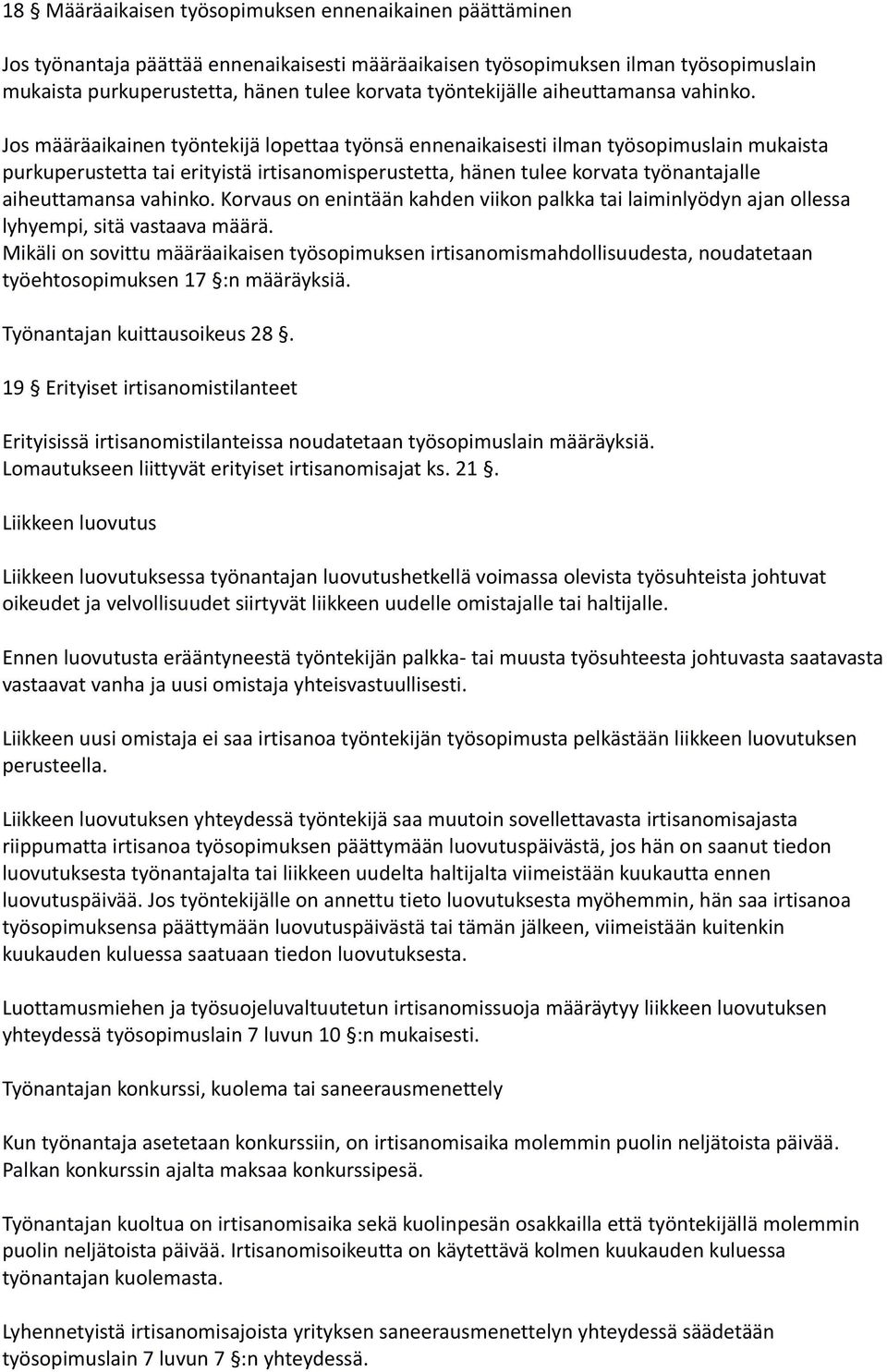 18 § Määräaikaisen työsopimuksen ennenaikainen päättäminen

Jos työnantaja päättää ennenaikaisesti määräaikaisen työsopimuksen ilman työsopimuslain mukaista purkuperustetta, hänen tulee korvata työntekijälle aiheuttamansa vahinko.

Jos määräaikainen työntekijä lopettaa työnsä ennenaikaisesti ilman työsopimuslain mukaista purkuperustetta tai erityistä irtisanomisperustetta, hänen tulee korvata työnantajalle aiheuttamansa vahinko. Korvaus on enintään kahden viikon palkka tai laiminlyödyn ajan ollessa lyhyempi, sitä vastaava määrä.
Mikäli on sovittu määräaikaisen työsopimuksen irtisanomismahdollisuudesta, noudatetaan työehtosopimuksen 17 §:n määräyksiä.

Työnantajan kuittausoikeus 28 §.

19 § Erityiset irtisanomistilanteet

Erityisissä irtisanomistilanteissa noudatetaan työsopimuslain määräyksiä.
Lomautukseen liittyvät erityiset irtisanomisajat ks. 21 §.

Liikkeen luovutus

Liikkeen luovutuksessa työnantajan luovutushetkellä voimassa olevista työsuhteista johtuvat oikeudet ja velvollisuudet siirtyvät liikkeen uudelle omistajalle tai haltijalle.

Ennen luovutusta erääntyneestä työntekijän palkka- tai muusta työsuhteesta johtuvasta saatavasta vastaavat vanha ja uusi omistaja yhteisvastuullisesti.

Liikkeen uusi omistaja ei saa irtisanoa työntekijän työsopimusta pelkästään liikkeen luovutuksen perusteella.

Liikkeen luovutuksen yhteydessä työntekijä saa muutoin sovellettavasta irtisanomisajasta riippumatta irtisanoa työsopimuksen päättymään luovutuspäivästä, jos hän on saanut tiedon luovutuksesta työnantajalta tai liikkeen uudelta haltijalta viimeistään kuukautta ennen luovutuspäivää. Jos työntekijälle on annettu tieto luovutuksesta myöhemmin, hän saa irtisanoa työsopimuksensa päättymään luovutuspäivästä tai tämän jälkeen, viimeistään kuitenkin kuukauden kuluessa saatuaan tiedon luovutuksesta.

Luottamusmiehen ja työsuojeluvaltuutetun irtisanomissuoja määräytyy liikkeen luovutuksen yhteydessä työsopimuslain 7 luvun 10 §:n mukaisesti.

Työnantajan konkurssi, kuolema tai saneerausmenettely

Kun työnantaja asetetaan konkurssiin, on irtisanomisaika molemmin puolin neljätoista päivää. Palkan konkurssin ajalta maksaa konkurssipesä.

Työnantajan kuoltua on irtisanomisaika sekä kuolinpesän osakkailla että työntekijällä molemmin puolin neljätoista päivää. Irtisanomisoikeutta on käytettävä kolmen kuukauden kuluessa työnantajan kuolemasta.

Lyhennetyistä irtisanomisajoista yrityksen saneerausmenettelyn yhteydessä säädetään työsopimuslain 7 luvun 7 §:n yhteydessä.